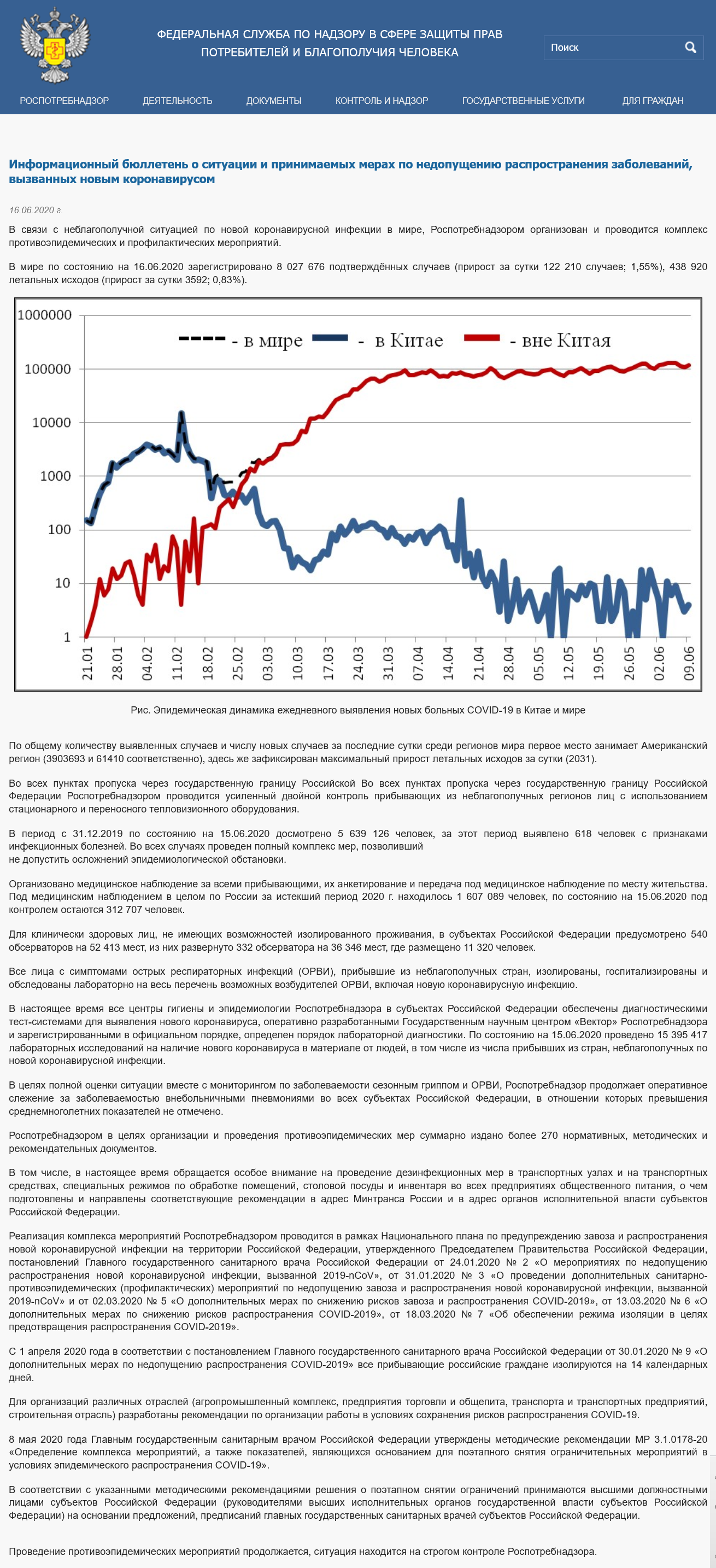 ФЕДЕРАЛЬНАЯ СЛУЖБА ПО НАДЗОРУ В СФЕРЕ ЗАЩИТЫ ПРАВ ПОТРЕБИТЕЛЕЙ И БЛАГОПОЛУЧИЯ ЧЕЛОВЕКА

Поиск

РОСПОТРЕБНАДЗОР ДЕЯТЕЛЬНОСТЬ ДОКУМЕНТЫ КОНТРОЛЬ И НАДЗОР ГОСУДАРСТВЕННЫЕ УСЛУГИ ДЛЯ ГРАЖДАН

Информационный бюллетень о ситуации и принимаемых мерах по недопущению распространения заболеваний, вызванных новым коронавирусом

16.06.2020 г.

В связи с неблагополучной ситуацией по новой коронавирусной инфекции в мире, Роспотребнадзором организован и проводится комплекс противоэпидемических и профилактических мероприятий.

В мире по состоянию на 16.06.2020 зарегистрировано 8 027 676 подтверждённых случаев (прирост за сутки 122 210 случаев; 1,55%), 438 920 летальных исходов (прирост за сутки 3592; 0,83%).

1000000
100000
10000
1000
100
10
1
- в мире - в Китае - вне Китая
21.01 28.01 04.02 11.02 18.02 25.02 03.03 10.03 17.03 24.03 31.03 07.04 14.04 21.04 28.04 05.05 12.05 19.05 26.05 02.06 09.06

Рис. Эпидемическая динамика ежедневного выявления новых больных COVID-19 в Китае и мире

По общему количеству выявленных случаев и числу новых случаев за последние сутки среди регионов мира первое место занимает Американский регион (3903693 и 61410 соответственно), здесь же зафиксирован максимальный прирост летальных исходов за сутки (2031).

Во всех пунктах пропуска через государственную границу Российской Во всех пунктах пропуска через государственную границу Российской Федерации Роспотребнадзором проводится усиленный двойной контроль прибывающих из неблагополучных регионов лиц с использованием стационарного и переносного тепловизионного оборудования.

В период с 31.12.2019 по состоянию на 15.06.2020 досмотрено 5 639 126 человек, за этот период выявлено 618 человек с признаками инфекционных болезней. Во всех случаях проведен полный комплекс мер, позволивший не допустить осложнений эпидемиологической обстановки.

Организовано медицинское наблюдение за всеми прибывающими, их анкетирование и передача под медицинское наблюдение по месту жительства. Под медицинским наблюдением в целом по России за истекший период 2020 г. находилось 1 607 089 человек, по состоянию на 15.06.2020 под контролем остаются 312 707 человек.

Для клинически здоровых лиц, не имеющих возможностей изолированного проживания, в субъектах Российской Федерации предусмотрено 540 обсерваторов на 52 413 мест, из них развернуто 332 обсерватора на 36 346 мест, где размещено 11 320 человек.

Все лица с симптомами острых респираторных инфекций (ОРВИ), прибывшие из неблагополучных стран, изолированы, госпитализированы и обследованы лабораторно на весь перечень возможных возбудителей ОРВИ, включая новую коронавирусную инфекцию.

В настоящее время все центры гигиены и эпидемиологии Роспотребнадзора в субъектах Российской Федерации обеспечены диагностическими тест-системами для выявления нового коронавируса, оперативно разработанными Государственным научным центром «Вектор» Роспотребнадзора и зарегистрированными в официальном порядке, определен порядок лабораторной диагностики. По состоянию на 15.06.2020 проведено 15 395 417 лабораторных исследований на наличие нового коронавируса в материале от людей, в том числе из числа прибывших из стран, неблагополучных по новой коронавирусной инфекции.

В целях полной оценки ситуации вместе с мониторингом по заболеваемости сезонным гриппом и ОРВИ, Роспотребнадзор продолжает оперативное слежение за заболеваемостью внебольничными пневмониями во всех субъектах Российской Федерации, в отношении которых превышения среднемноголетних показателей не отмечено.

Роспотребнадзором в целях организации и проведения противоэпидемических мер суммарно издано более 270 нормативных, методических и рекомендательных документов.

В том числе, в настоящее время обращается особое внимание на проведение дезинфекционных мер в транспортных узлах и на транспортных средствах, специальных режимов по обработке помещений, столовой посуды и инвентаря во всех предприятиях общественного питания, о чем подготовлены и направлены соответствующие рекомендации в адрес Минтранса России и в адрес органов исполнительной власти субъектов Российской Федерации.

Реализация комплекса мероприятий Роспотребнадзором проводится в рамках Национального плана по предупреждению завоза и распространения новой коронавирусной инфекции на территории Российской Федерации, утвержденного Председателем Правительства Российской Федерации, постановлений Главного государственного санитарного врача Российской Федерации от 24.01.2020 № 2 «О мероприятиях по недопущению распространения новой коронавирусной инфекции, вызванной 2019-nCoV», от 31.01.2020 № 3 «О проведении дополнительных санитарно-противоэпидемических (профилактических) мероприятий по недопущению завоза и распространения новой коронавирусной инфекции, вызванной 2019-nCoV» и от 02.03.2020 № 5 «О дополнительных мерах по снижению рисков завоза и распространения COVID-2019», от 13.03.2020 № 6 «О дополнительных мерах по снижению рисков распространения COVID-2019», от 18.03.2020 № 7 «Об обеспечении режима изоляции в целях предотвращения распространения COVID-2019».

С 1 апреля 2020 года в соответствии с постановлением Главного государственного санитарного врача Российской Федерации от 30.01.2020 № 9 «О дополнительных мерах по недопущению распространения COVID-2019» все прибывающие российские граждане изолируются на 14 календарных дней.

Для организаций различных отраслей (агропромышленный комплекс, предприятия торговли и общепита, транспорта и транспортных предприятий, строительная отрасль) разработаны рекомендации по организации работы в условиях сохранения рисков распространения COVID-19.

8 мая 2020 года Главным государственным санитарным врачом Российской Федерации утверждены методические рекомендации МР 3.1.0178-20 «Определение комплекса мероприятий, а также показателей, являющихся основанием для поэтапного снятия ограничительных мероприятий в условиях эпидемического распространения COVID-19».

В соответствии с указанными методическими рекомендациями решения о поэтапном снятии ограничений принимаются высшими должностными лицами субъектов Российской Федерации (руководителями высших исполнительных органов государственной власти субъектов Российской Федерации) на основании предложений, предписаний главных государственных санитарных врачей субъектов Российской Федерации.

Проведение противоэпидемических мероприятий продолжается, ситуация находится на строгом контроле Роспотребнадзора.